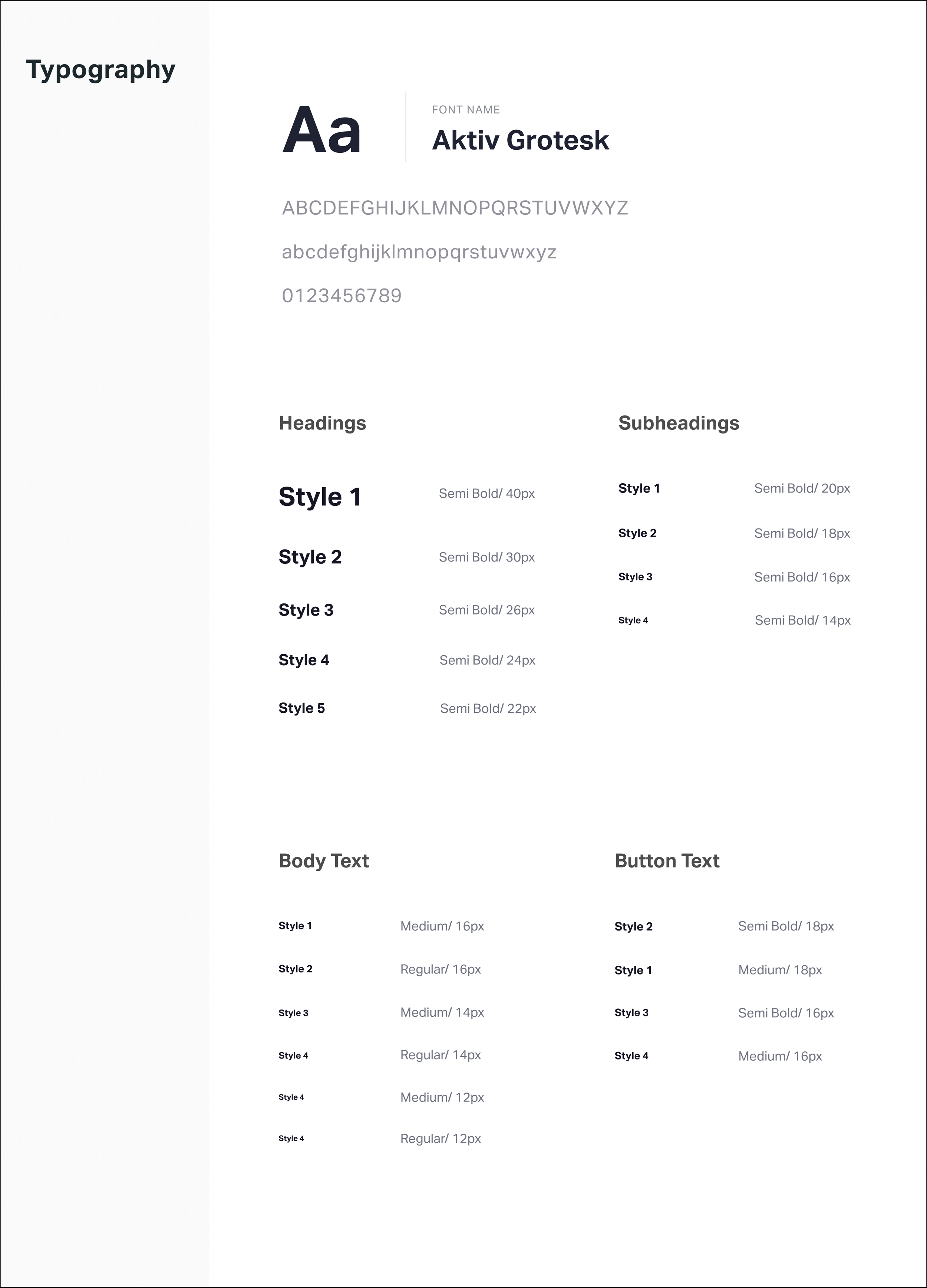 Typography

Aa

FONT NAME
Aktiv Grotesk

ABCDEFGHIJKLMNOPQRSTUVWXYZ

abcdefghijklmnopqrstuvwxyz

0123456789

Headings

Style 1 Semi Bold/ 40px

Style 2 Semi Bold/ 30px

Style 3 Semi Bold/ 26px

Style 4 Semi Bold/ 24px

Style 5 Semi Bold/ 22px

Subheadings

Style 1 Semi Bold/ 20px

Style 2 Semi Bold/ 18px

Style 3 Semi Bold/ 16px

Style 4 Semi Bold/ 14px

Body Text

Style 1 Medium/ 16px

Style 2 Regular/ 16px

Style 3 Medium/ 14px

Style 4 Regular/ 14px

Style 4 Medium/ 12px

Style 4 Regular/ 12px

Button Text

Style 2 Semi Bold/ 18px

Style 1 Medium/ 18px

Style 3 Semi Bold/ 16px

Style 4 Medium/ 16px